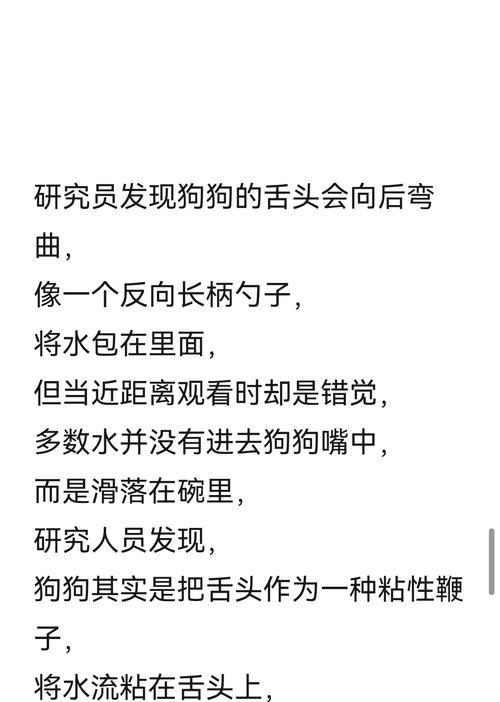 研究员发现狗狗的舌头会向后弯曲，
像一个反向长柄勺子，
将水包在里面，
但当近距离观看时却是错觉，
多数水并没有进去狗狗嘴中，
而是滑落在碗里，
研究人员发现，
狗狗其实是把舌头作为一种粘性鞭子，
将水流粘在舌头上，